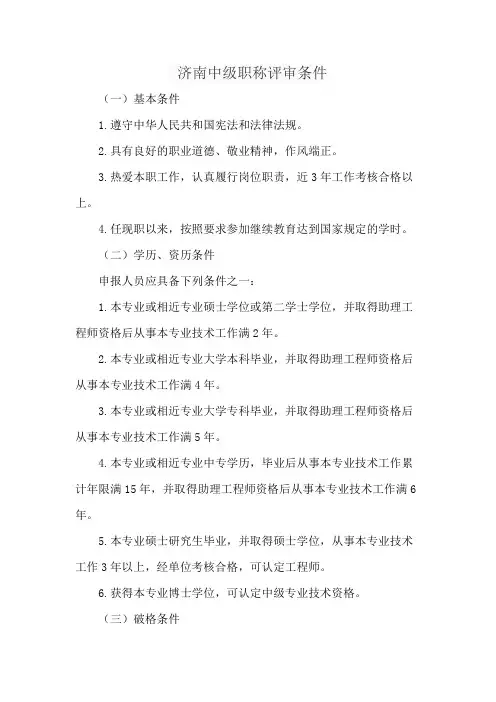 济南中级职称评审条件

（一）基本条件

1.遵守中华人民共和国宪法和法律法规。

2.具有良好的职业道德、敬业精神，作风端正。

3.热爱本职工作，认真履行岗位职责，近3年工作考核合格以上。

4.任现职以来，按照要求参加继续教育达到国家规定的学时。

（二）学历、资历条件

申报人员应具备下列条件之一：

1.本专业或相近专业硕士学位或第二学士学位，并取得助理工程师资格后从事本专业技术工作满2年。

2.本专业或相近专业大学本科毕业，并取得助理工程师资格后从事本专业技术工作满4年。

3.本专业或相近专业大学专科毕业，并取得助理工程师资格后从事本专业技术工作满5年。

4.本专业或相近专业中专学历，毕业后从事本专业技术工作累计年限满15年，并取得助理工程师资格后从事本专业技术工作满6年。

5.本专业硕士研究生毕业，并取得硕士学位，从事本专业技术工作3年以上，经单位考核合格，可认定工程师。

6.获得本专业博士学位，可认定中级专业技术资格。

（三）破格条件